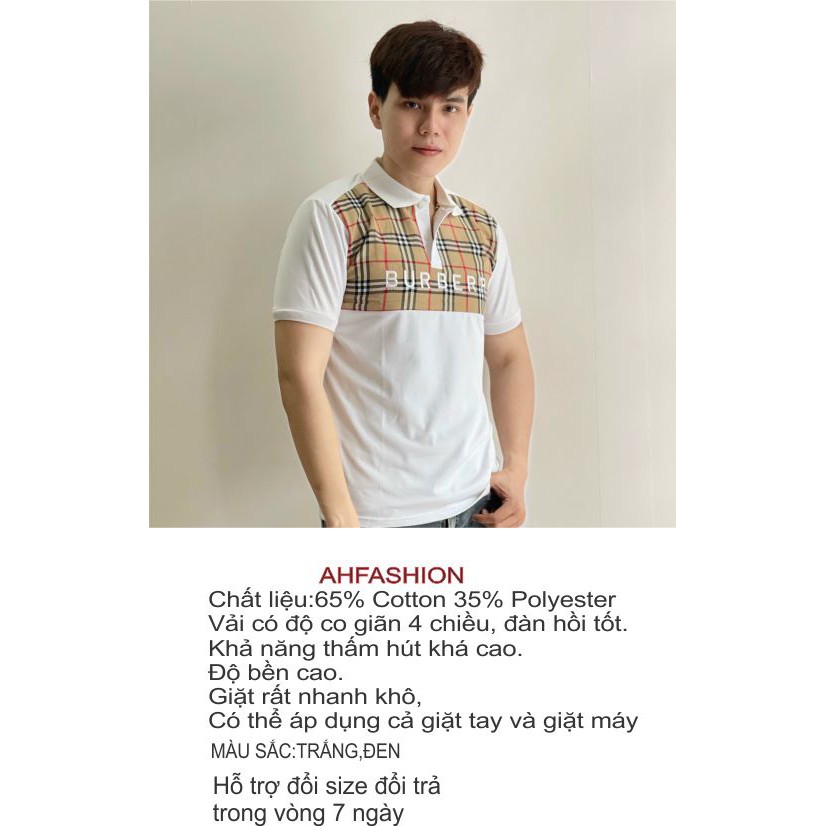 BURBERR

AHFASHION
Chất liệu:65% Cotton 35% Polyester
Vải có độ co giãn 4 chiều, đàn hồi tốt.
Khả năng thấm hút khá cao.
Độ bền cao.
Giặt rất nhanh khô,
Có thể áp dụng cả giặt tay và giặt máy
MÀU SẮC:TRẮNG,ĐEN

Hỗ trợ đổi size đổi trả trong vòng 7 ngày